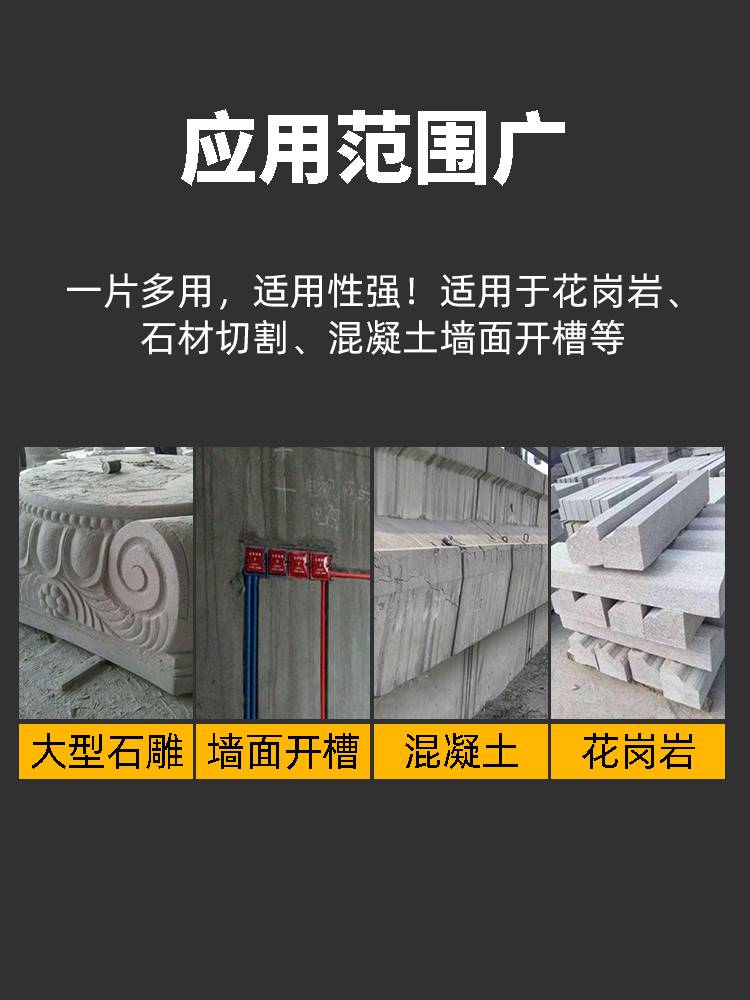 应用范围广

一片多用，适用性强！适用于花岗岩、石材切割、混凝土墙面开槽等

大型石雕

墙面开槽

混凝土

花岗岩